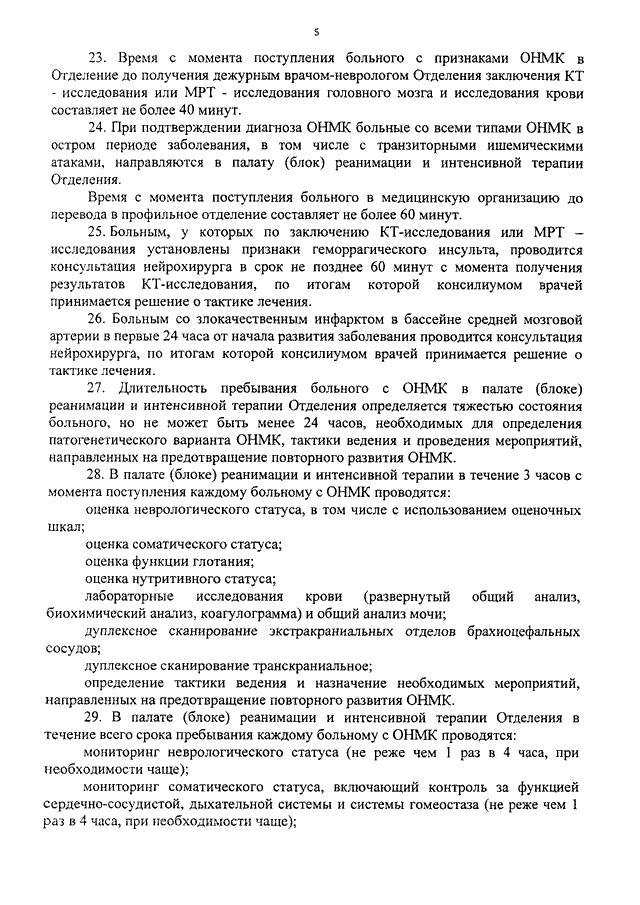 5

23. Время с момента поступления больного с признаками ОНМК в Отделение до получения дежурным врачом-неврологом Отделения заключения КТ - исследования или МРТ - исследования головного мозга и исследования крови составляет не более 40 минут.

24. При подтверждении диагноза ОНМК больные со всеми типами ОНМК в остром периоде заболевания, в том числе с транзиторными ишемическими атаками, направляются в палату (блок) реанимации и интенсивной терапии Отделения.

Время с момента поступления больного в медицинскую организацию до перевода в профильное отделение составляет не более 60 минут.

25. Больным, у которых по заключению КТ-исследования или МРТ – исследования установлены признаки геморрагического инсульта, проводится консультация нейрохирурга в срок не позднее 60 минут с момента получения результатов КТ-исследования, по итогам которой консилиумом врачей принимается решение о тактике лечения.

26. Больным со злокачественным инфарктом в бассейне средней мозговой артерии в первые 24 часа от начала развития заболевания проводится консультация нейрохирурга, по итогам которой консилиумом врачей принимается решение о тактике лечения.

27. Длительность пребывания больного с ОНМК в палате (блоке) реанимации и интенсивной терапии Отделения определяется тяжестью состояния больного, но не может быть менее 24 часов, необходимых для определения патогенетического варианта ОНМК, тактики ведения и проведения мероприятий, направленных на предотвращение повторного развития ОНМК.

28. В палате (блоке) реанимации и интенсивной терапии в течение 3 часов с момента поступления каждому больному с ОНМК проводятся:

оценка неврологического статуса, в том числе с использованием оценочных шкал;

оценка соматического статуса;

оценка функции глотания;

оценка нутритивного статуса;

лабораторные исследования крови (развернутый общий анализ, биохимический анализ, коагулограмма) и общий анализ мочи;

дуплексное сканирование экстракраниальных отделов брахиоцефальных сосудов;

дуплексное сканирование транскраниальное;

определение тактики ведения и назначение необходимых мероприятий, направленных на предотвращение повторного развития ОНМК.

29. В палате (блоке) реанимации и интенсивной терапии Отделения в течение всего срока пребывания каждому больному с ОНМК проводятся:

мониторинг неврологического статуса (не реже чем 1 раз в 4 часа, при необходимости чаще);

мониторинг соматического статуса, включающий контроль за функцией сердечно-сосудистой, дыхательной системы и системы гомеостаза (не реже чем 1 раз в 4 часа, при необходимости чаще);